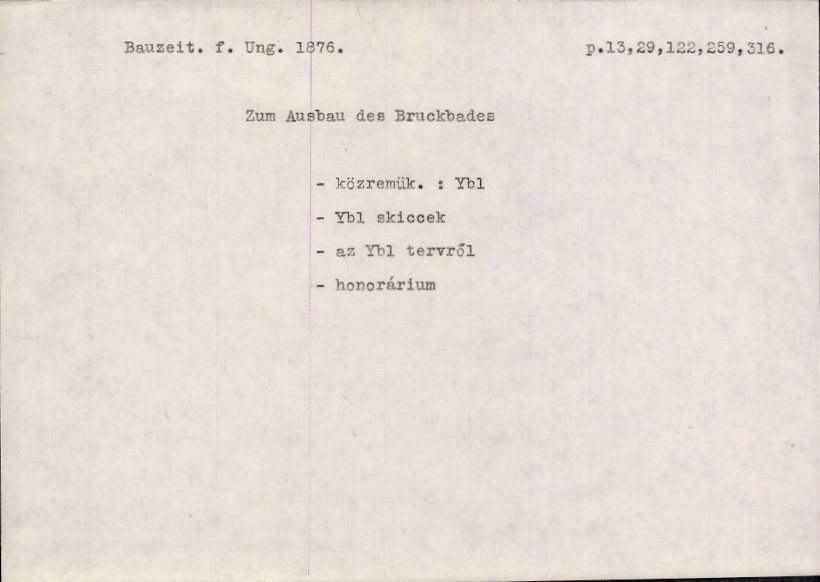 Bauzeit. f. Ung. 1876.

p.13,29,122,259,316.

Zum Ausbau des Bruckbades

- közremük. : Ybl
- Ybl skiccek
- az Ybl tervről
- honorárium